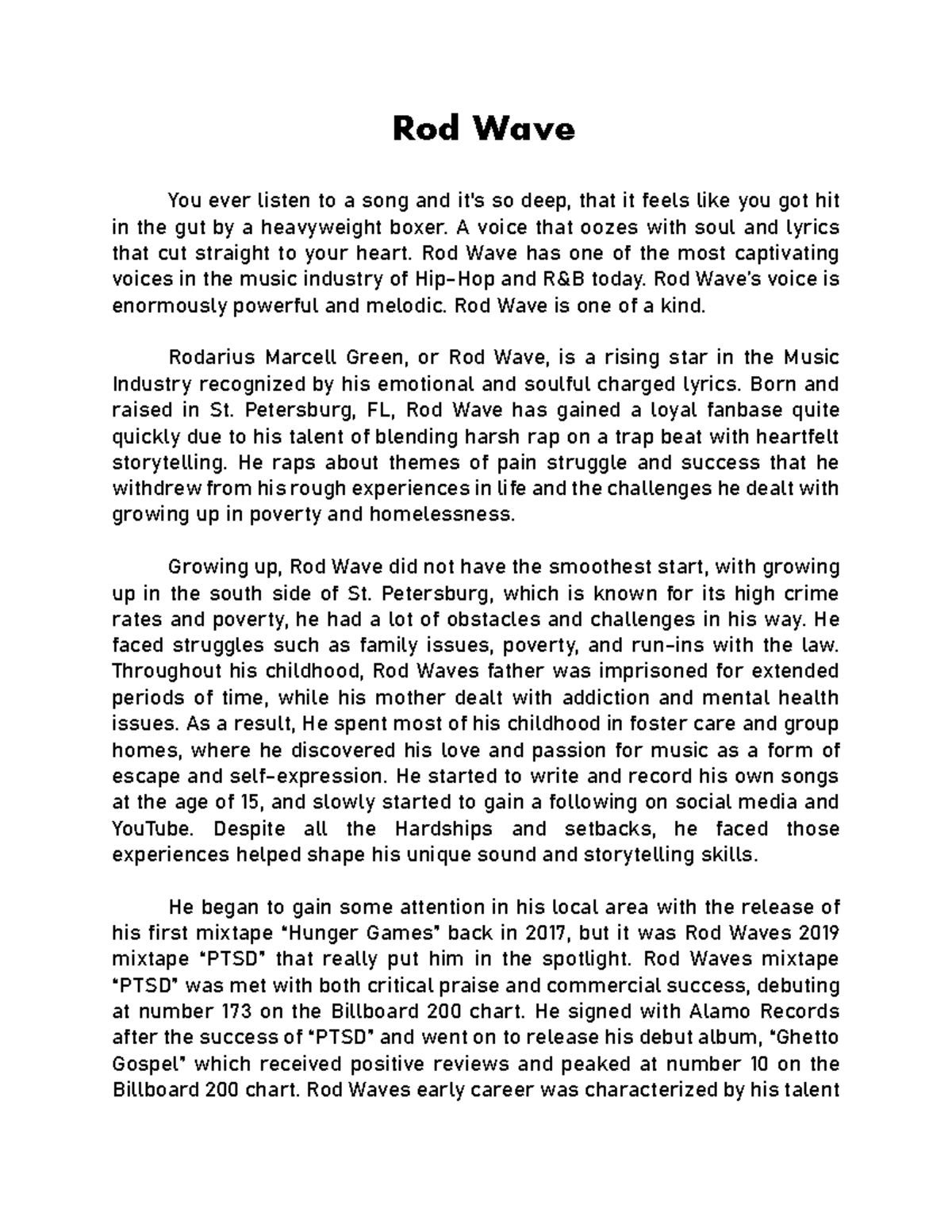 Rod Wave

You ever listen to a song and it's so deep, that it feels like you got hit in the gut by a heavyweight boxer. A voice that oozes with soul and lyrics that cut straight to your heart. Rod Wave has one of the most captivating voices in the music industry of Hip-Hop and R&B today. Rod Wave's voice is enormously powerful and melodic. Rod Wave is one of a kind.

Rodarius Marcell Green, or Rod Wave, is a rising star in the Music Industry recognized by his emotional and soulful charged lyrics. Born and raised in St. Petersburg, FL, Rod Wave has gained a loyal fanbase quite quickly due to his talent of blending harsh rap on a trap beat with heartfelt storytelling. He raps about themes of pain struggle and success that he withdrew from his rough experiences in life and the challenges he dealt with growing up in poverty and homelessness.

Growing up, Rod Wave did not have the smoothest start, with growing up in the south side of St. Petersburg, which is known for its high crime rates and poverty, he had a lot of obstacles and challenges in his way. He faced struggles such as family issues, poverty, and run-ins with the law. Throughout his childhood, Rod Waves father was imprisoned for extended periods of time, while his mother dealt with addiction and mental health issues. As a result, He spent most of his childhood in foster care and group homes, where he discovered his love and passion for music as a form of escape and self-expression. He started to write and record his own songs at the age of 15, and slowly started to gain a following on social media and YouTube. Despite all the Hardships and setbacks, he faced those experiences helped shape his unique sound and storytelling skills.

He began to gain some attention in his local area with the release of his first mixtape "Hunger Games" back in 2017, but it was Rod Waves 2019 mixtape "PTSD" that really put him in the spotlight. Rod Waves mixtape "PTSD" was met with both critical praise and commercial success, debuting at number 173 on the Billboard 200 chart. He signed with Alamo Records after the success of "PTSD" and went on to release his debut album, "Ghetto Gospel" which received positive reviews and peaked at number 10 on the Billboard 200 chart. Rod Waves early career was characterized by his talent